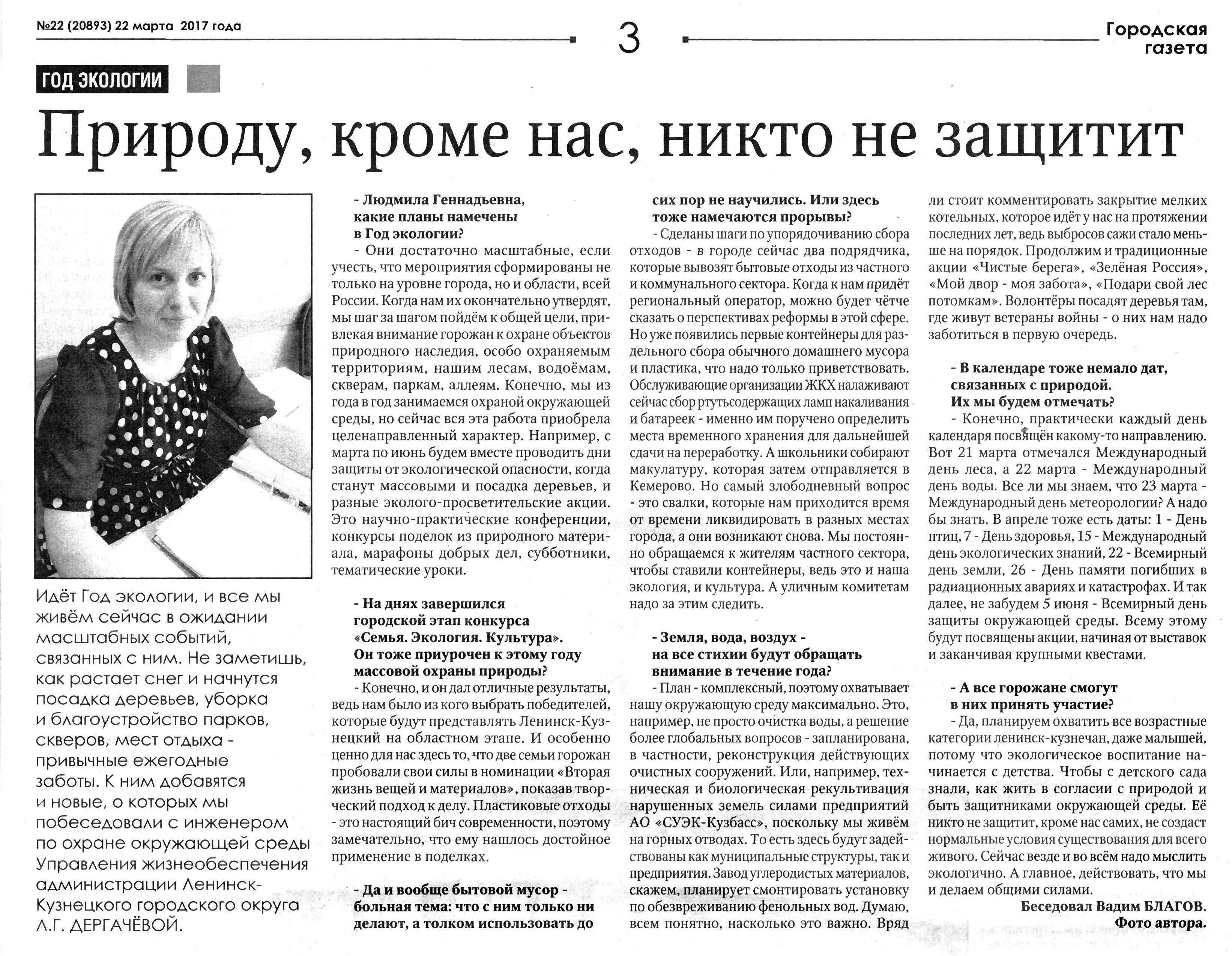 №22 (20893) 22 марта 2017 года

3

Городская газета

ГОД ЭКОЛОГИИ

Природу, кроме нас, никто не защитит

Идёт Год экологии, и все мы живём сейчас в ожидании масштабных событий, связанных с ним. Не заметишь, как растает снег и начнутся посадка деревьев, уборка и благоустройство парков, скверов, мест отдыха - привычные ежегодные заботы. К ним добавятся и новые, о которых мы побеседовали с инженером по охране окружающей среды Управления жизнеобеспечения администрации Ленинск-Кузнецкого городского округа Л.Г. ДЕРГАЧЁВОЙ.

- Людмила Геннадьевна, какие планы намечены в Год экологии?

- Они достаточно масштабные, если учесть, что мероприятия сформированы не только на уровне города, но и области, всей России. Когда нам их окончательно утвердят, мы шаг за шагом пойдём к общей цели, привлекая внимание горожан к охране объектов природного наследия, особо охраняемым территориям, нашим лесам, водоёмам, скверам, паркам, аллеям. Конечно, мы из года в год занимаемся охраной окружающей среды, но сейчас вся эта работа приобрела целенаправленный характер. Например, с марта по июнь будем вместе проводить дни защиты от экологической опасности, когда станут массовыми и посадка деревьев, и разные эколого-просветительские акции. Это научно-практические конференции, конкурсы поделок из природного материала, марафоны добрых дел, субботники, тематические уроки.

- На днях завершился городской этап конкурса «Семья. Экология. Культура». Он тоже приурочен к этому году массовой охраны природы?

- Конечно, и он дал отличные результаты, ведь нам было из кого выбрать победителей, которые будут представлять Ленинск-Кузнецкий на областном этапе. И особенно ценно для нас здесь то, что две семьи горожан пробовали свои силы в номинации «Вторая жизнь вещей и материалов», показав творческий подход к делу. Пластиковые отходы - это настоящий бич современности, поэтому замечательно, что ему нашлось достойное применение в поделках.

- Да и вообще бытовой мусор - больная тема: что с ним только ни делают, а толком использовать до сих пор не научились. Или здесь тоже намечаются прорывы?

- Сделаны шаги по упорядочиванию сбора отходов - в городе сейчас два подрядчика, которые вывозят бытовые отходы из частного и коммунального сектора. Когда к нам придёт региональный оператор, можно будет чётче сказать о перспективах реформы в этой сфере. Но уже появились первые контейнеры для раздельного сбора обычного домашнего мусора и пластика, что надо только приветствовать. Обслуживающие организации ЖКХ налаживают сейчас сбор ртутьсодержащих ламп накаливания и батареек - именно им поручено определить места временного хранения для дальнейшей сдачи на переработку. А школьники собирают макулатуру, которая затем отправляется в Кемерово. Но самый злободневный вопрос - это свалки, которые нам приходится время от времени ликвидировать в разных местах города, а они возникают снова. Мы постоянно обращаемся к жителям частного сектора, чтобы ставили контейнеры, ведь это и наша экология, и культура. А уличным комитетам надо за этим следить.

- Земля, вода, воздух - на все стихии будут обращать внимание в течение года?

- План - комплексный, поэтому охватывает нашу окружающую среду максимально. Это, например, не просто очистка воды, а решение более глобальных вопросов - запланирована, в частности, реконструкция действующих очистных сооружений. Или, например, техническая и биологическая рекультивация нарушенных земель силами предприятий АО «СУЭК-Кузбасс», поскольку мы живём на горных отводах. То есть здесь будут задействованы как муниципальные структуры, так и предприятия. Завод углеродистых материалов, скажем, планирует смонтировать установку по обезвреживанию фенольных вод. Думаю, всем понятно, насколько это важно. Вряд ли стоит комментировать закрытие мелких котельных, которое идёт у нас на протяжении последних лет, ведь выбросов сажи стало меньше на порядок. Продолжим и традиционные акции «Чистые берега», «Зелёная Россия», «Мой двор - моя забота», «Подари свой лес потомкам». Волонтёры посадят деревья там, где живут ветераны войны - о них нам надо заботиться в первую очередь.

- В календаре тоже немало дат, связанных с природой. Их мы будем отмечать?

- Конечно, практически каждый день календаря посвящён какому-то направлению. Вот 21 марта отмечался Международный день леса, а 22 марта - Международный день воды. Все ли мы знаем, что 23 марта - Международный день метеорологии? А надо бы знать. В апреле тоже есть даты: 1 - День птиц, 7 - День здоровья, 15 - Международный день экологических знаний, 22 - Всемирный день земли, 26 - День памяти погибших в радиационных авариях и катастрофах. И так далее, не забудем 5 июня - Всемирный день защиты окружающей среды. Всему этому будут посвящены акции, начиная от выставок и заканчивая крупными квестами.

- А все горожане смогут в них принять участие?

- Да, планируем охватить все возрастные категории ленинск-кузнечан, даже малышей, потому что экологическое воспитание начинается с детства. Чтобы с детского сада знали, как жить в согласии с природой и быть защитниками окружающей среды. Её никто не защитит, кроме нас самих, не создаст нормальные условия существования для всего живого. Сейчас везде и во всём надо мыслить экологично. А главное, действовать, что мы и делаем общими силами.

Беседовал Вадим БЛАГОВ.
Фото автора.